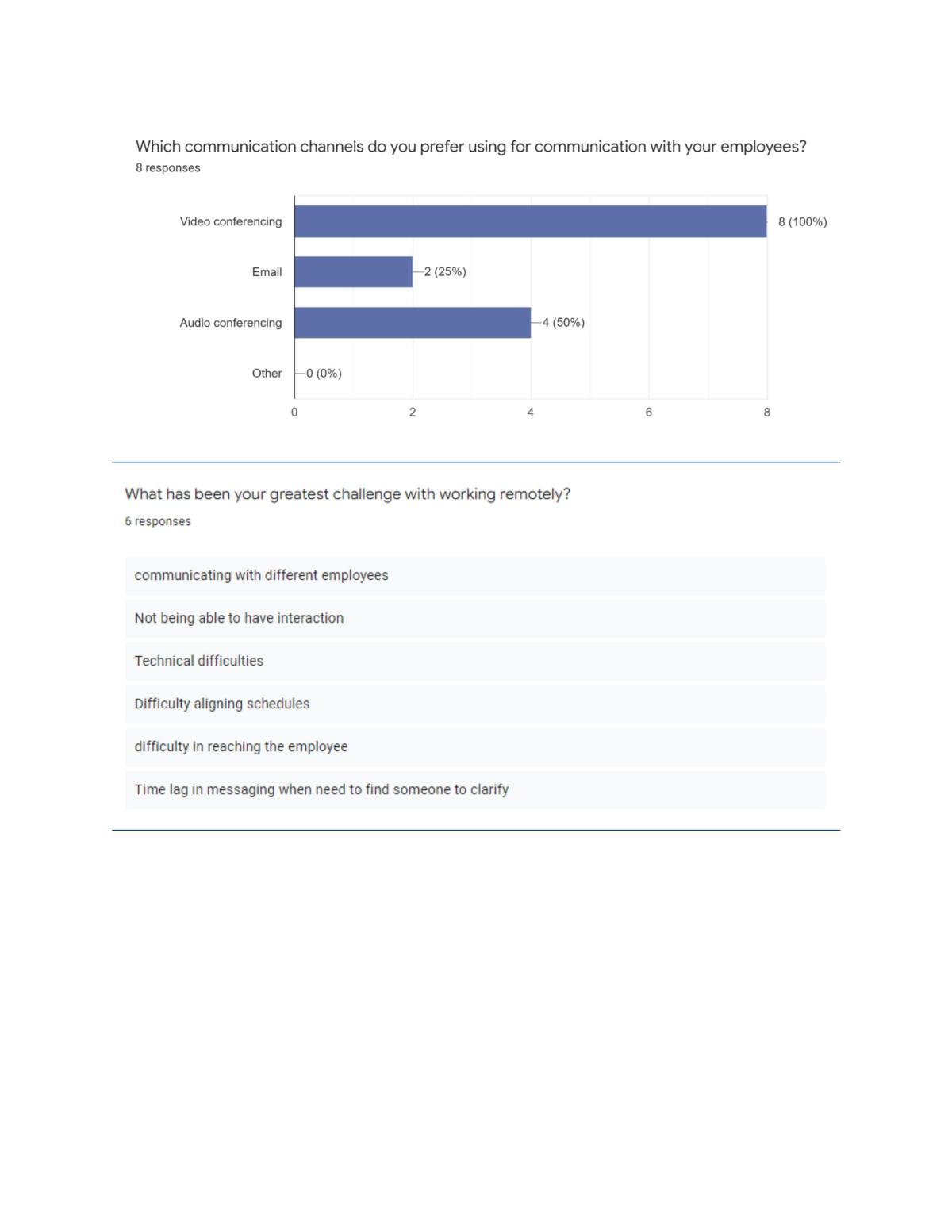 Which communication channels do you prefer using for communication with your employees?
8 responses

Video conferencing
8 (100%)
Email
2 (25%)
Audio conferencing
4 (50%)
Other
0 (0%)
0
2
4
6
8

What has been your greatest challenge with working remotely?
6 responses

communicating with different employees

Not being able to have interaction

Technical difficulties

Difficulty aligning schedules

difficulty in reaching the employee

Time lag in messaging when need to find someone to clarify